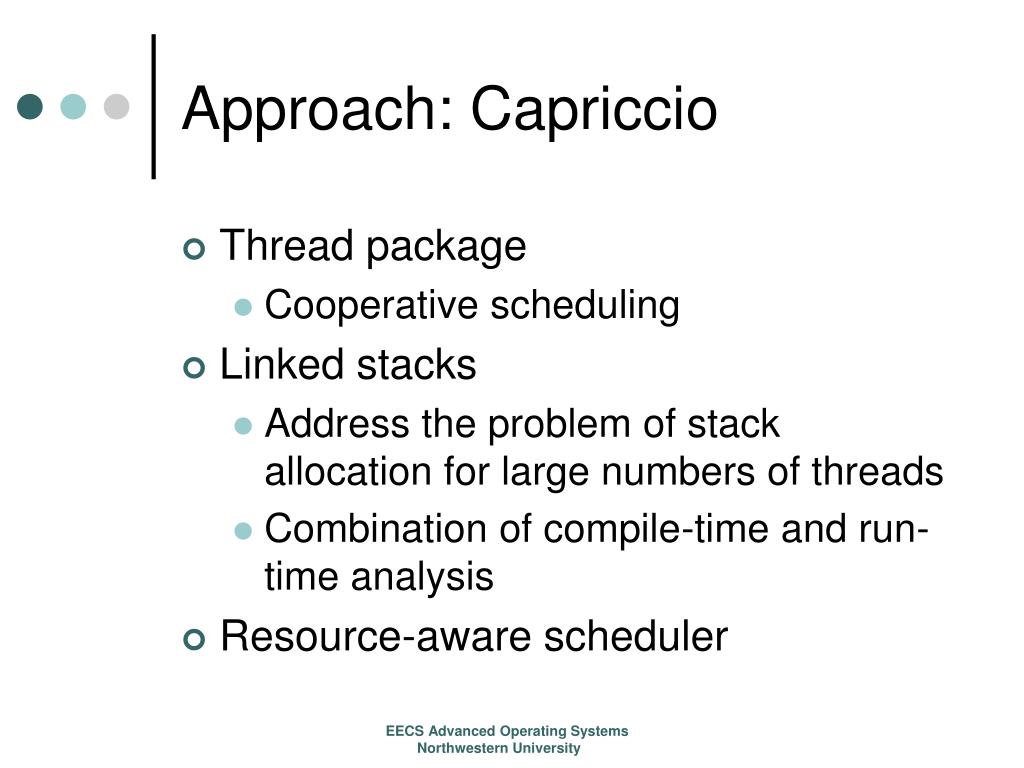 Approach: Capriccio

Thread package
Cooperative scheduling
Linked stacks
Address the problem of stack allocation for large numbers of threads
Combination of compile-time and run-time analysis
Resource-aware scheduler

EECS Advanced Operating Systems
Northwestern University